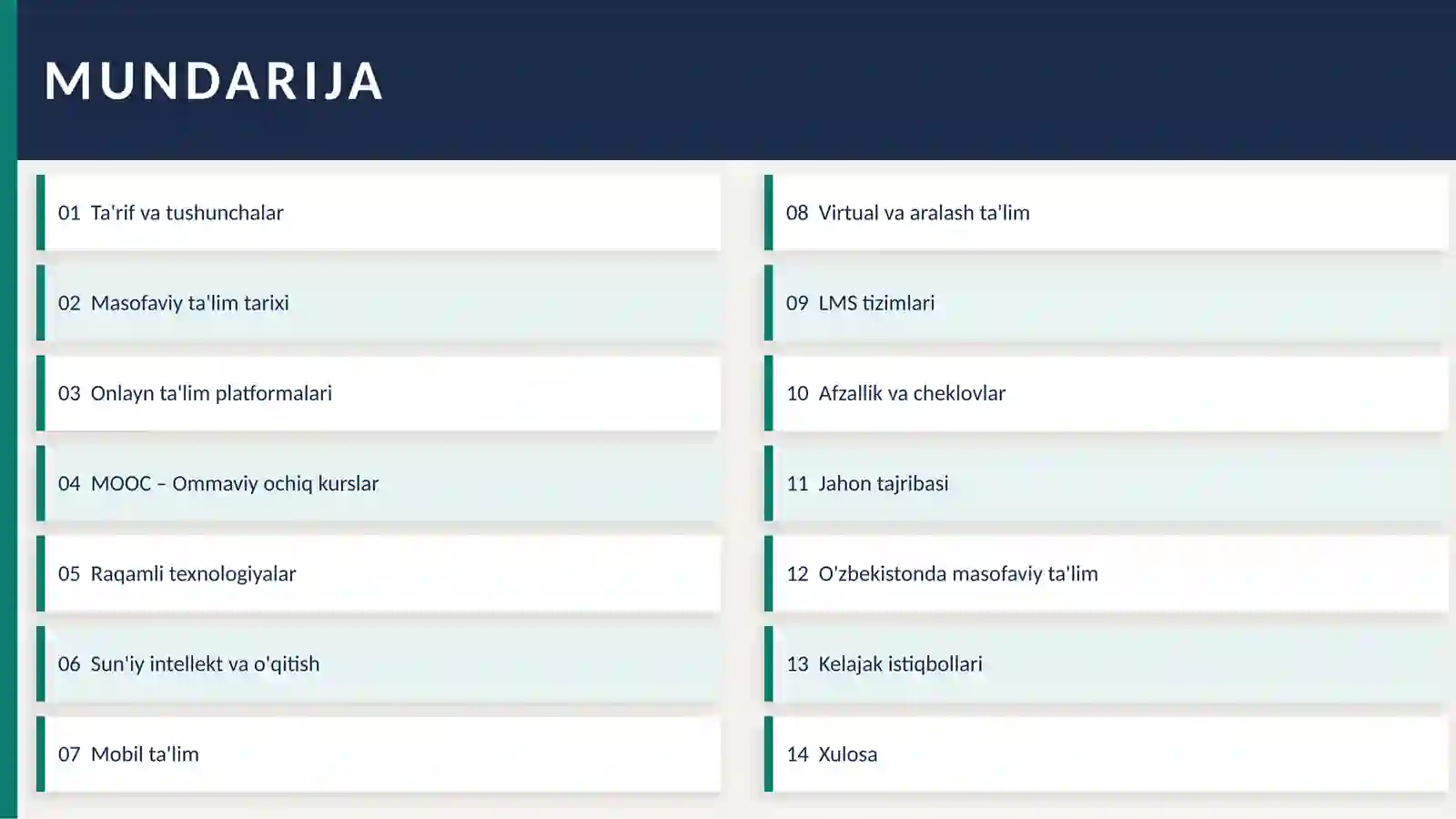 MUNDARIJA

01 Ta'rif va tushunchalar

02 Masofaviy ta'lim tarixi

03 Onlayn ta'lim platformalari

04 MOOC – Ommaviy ochiq kurslar

05 Raqamli texnologiyalar

06 Sun'iy intellekt va o'qitish

07 Mobil ta'lim

08 Virtual va aralash ta'lim

09 LMS tizimlari

10 Afzallik va cheklovlar

11 Jahon tajribasi

12 O'zbekistonda masofaviy ta'lim

13 Kelajak istiqbollari

14 Xulosa